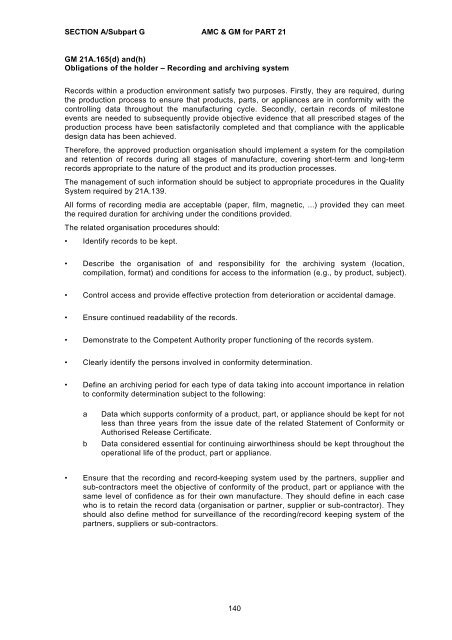 SECTION A/Subpart G AMC & GM for PART 21

GM 21A.165(d) and(h)
Obligations of the holder – Recording and archiving system

Records within a production environment satisfy two purposes. Firstly, they are required, during the production process to ensure that products, parts, or appliances are in conformity with the controlling data throughout the manufacturing cycle. Secondly, certain records of milestone events are needed to subsequently provide objective evidence that all prescribed stages of the production process have been satisfactorily completed and that compliance with the applicable design data has been achieved.

Therefore, the approved production organisation should implement a system for the compilation and retention of records during all stages of manufacture, covering short-term and long-term records appropriate to the nature of the product and its production processes.

The management of such information should be subject to appropriate procedures in the Quality System required by 21A.139.

All forms of recording media are acceptable (paper, film, magnetic, ...) provided they can meet the required duration for archiving under the conditions provided.

The related organisation procedures should:

• Identify records to be kept.

• Describe the organisation of and responsibility for the archiving system (location, compilation, format) and conditions for access to the information (e.g., by product, subject).

• Control access and provide effective protection from deterioration or accidental damage.

• Ensure continued readability of the records.

• Demonstrate to the Competent Authority proper functioning of the records system.

• Clearly identify the persons involved in conformity determination.

• Define an archiving period for each type of data taking into account importance in relation to conformity determination subject to the following:

a Data which supports conformity of a product, part, or appliance should be kept for not less than three years from the issue date of the related Statement of Conformity or Authorised Release Certificate.

b Data considered essential for continuing airworthiness should be kept throughout the operational life of the product, part or appliance.

• Ensure that the recording and record-keeping system used by the partners, supplier and sub-contractors meet the objective of conformity of the product, part or appliance with the same level of confidence as for their own manufacture. They should define in each case who is to retain the record data (organisation or partner, supplier or sub-contractor). They should also define method for surveillance of the recording/record keeping system of the partners, suppliers or sub-contractors.

140